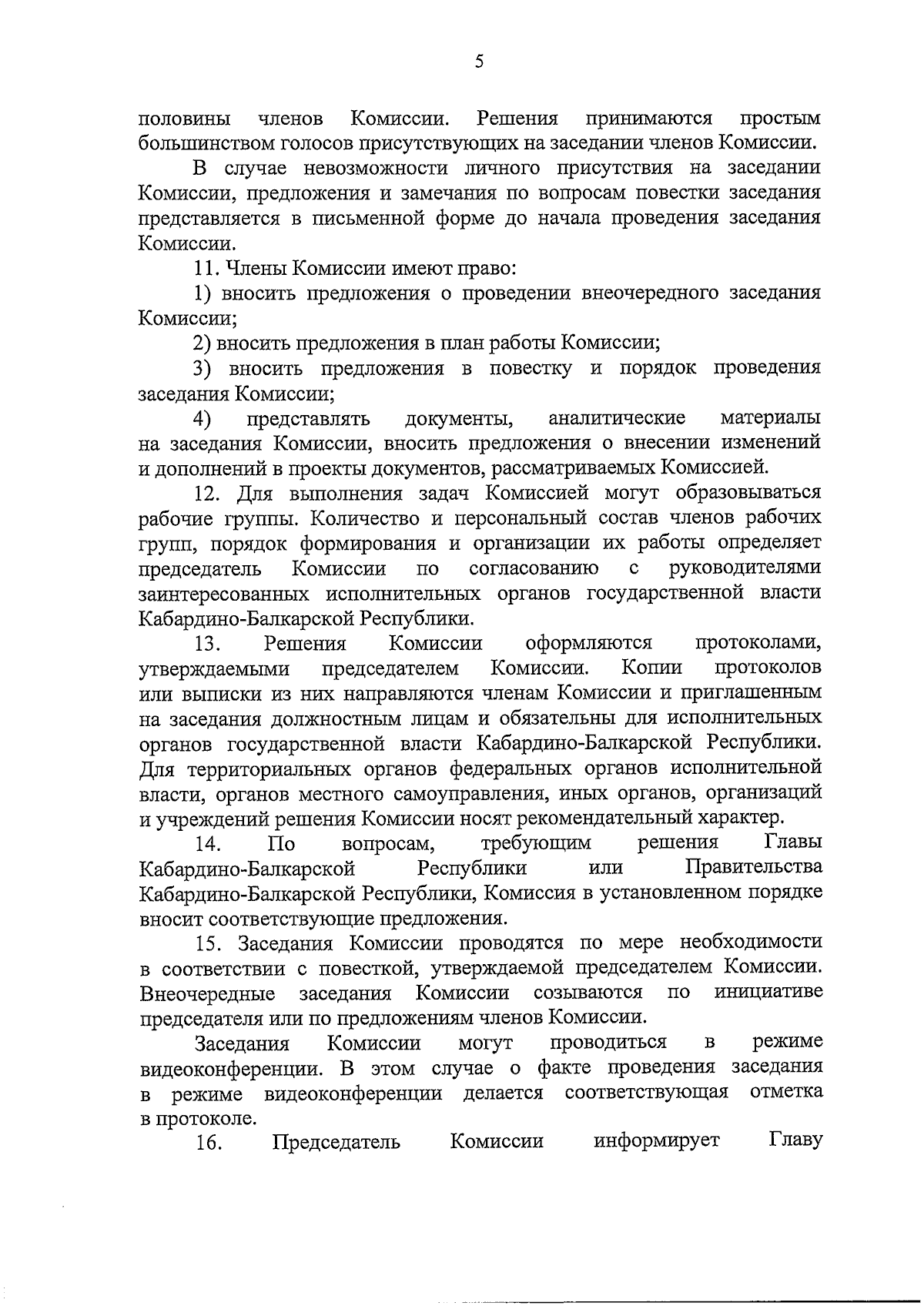 5

половины членов Комиссии. Решения принимаются простым большинством голосов присутствующих на заседании членов Комиссии.

В случае невозможности личного присутствия на заседании Комиссии, предложения и замечания по вопросам повестки заседания представляется в письменной форме до начала проведения заседания Комиссии.

11. Члены Комиссии имеют право:

1) вносить предложения о проведении внеочередного заседания Комиссии;

2) вносить предложения в план работы Комиссии;

3) вносить предложения в повестку и порядок проведения заседания Комиссии;

4) представлять документы, аналитические материалы на заседания Комиссии, вносить предложения о внесении изменений и дополнений в проекты документов, рассматриваемых Комиссией.

12. Для выполнения задач Комиссией могут образовываться рабочие группы. Количество и персональный состав членов рабочих групп, порядок формирования и организации их работы определяет председатель Комиссии по согласованию с руководителями заинтересованных исполнительных органов государственной власти Кабардино-Балкарской Республики.

13. Решения Комиссии оформляются протоколами, утверждаемыми председателем Комиссии. Копии протоколов или выписки из них направляются членам Комиссии и приглашенным на заседания должностным лицам и обязательны для исполнительных органов государственной власти Кабардино-Балкарской Республики. Для территориальных органов федеральных органов исполнительной власти, органов местного самоуправления, иных органов, организаций и учреждений решения Комиссии носят рекомендательный характер.

14. По вопросам, требующим решения Главы Кабардино-Балкарской Республики или Правительства Кабардино-Балкарской Республики, Комиссия в установленном порядке вносит соответствующие предложения.

15. Заседания Комиссии проводятся по мере необходимости в соответствии с повесткой, утверждаемой председателем Комиссии. Внеочередные заседания Комиссии созываются по инициативе председателя или по предложениям членов Комиссии.

Заседания Комиссии могут проводиться в режиме видеоконференции. В этом случае о факте проведения заседания в режиме видеоконференции делается соответствующая отметка в протоколе.

16. Председатель Комиссии информирует Главу